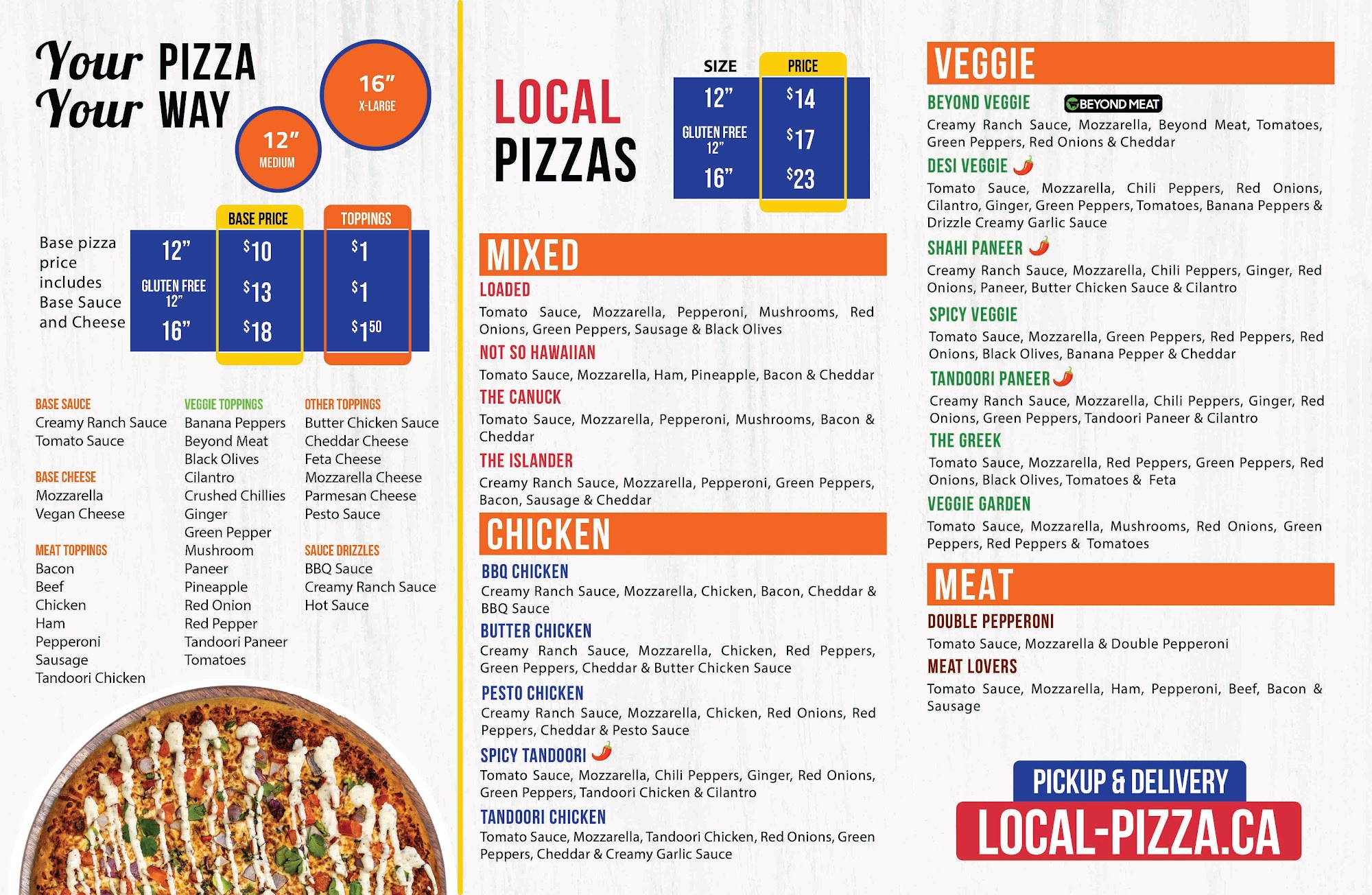 Your PIZZA
Your WAY

16"
X-LARGE

12"
MEDIUM

Base pizza price includes Base Sauce and Cheese

| SIZE | BASE PRICE | TOPPINGS |
|---|---|---|
| 12" | $10 | $1 |
| GLUTEN FREE 12" | $13 | $1 |
| 16" | $18 | $1.50 |

BASE SAUCE
Creamy Ranch Sauce
Tomato Sauce

BASE CHEESE
Mozzarella
Vegan Cheese

MEAT TOPPINGS
Bacon
Beef
Chicken
Ham
Pepperoni
Sausage
Tandoori Chicken

VEGGIE TOPPINGS
Banana Peppers
Beyond Meat
Black Olives
Cilantro
Crushed Chillies
Ginger
Green Pepper
Mushroom
Paneer
Pineapple
Red Onion
Red Pepper
Tandoori Paneer
Tomatoes

OTHER TOPPINGS
Butter Chicken Sauce
Cheddar Cheese
Feta Cheese
Mozzarella Cheese
Parmesan Cheese
Pesto Sauce

SAUCE DRIZZLES
BBQ Sauce
Creamy Ranch Sauce
Hot Sauce

LOCAL PIZZAS

| SIZE | PRICE |
|---|---|
| 12" | $14 |
| GLUTEN FREE 12" | $17 |
| 16" | $23 |

MIXED
LOADED
Tomato Sauce, Mozzarella, Pepperoni, Mushrooms, Red Onions, Green Peppers, Sausage & Black Olives
NOT SO HAWAIIAN
Tomato Sauce, Mozzarella, Ham, Pineapple, Bacon & Cheddar
THE CANUCK
Tomato Sauce, Mozzarella, Pepperoni, Mushrooms, Bacon & Cheddar
THE ISLANDER
Creamy Ranch Sauce, Mozzarella, Pepperoni, Green Peppers, Bacon, Sausage & Cheddar

CHICKEN
BBQ CHICKEN
Creamy Ranch Sauce, Mozzarella, Chicken, Bacon, Cheddar & BBQ Sauce
BUTTER CHICKEN
Creamy Ranch Sauce, Mozzarella, Chicken, Red Peppers, Green Peppers, Cheddar & Butter Chicken Sauce
PESTO CHICKEN
Creamy Ranch Sauce, Mozzarella, Chicken, Red Onions, Red Peppers, Cheddar & Pesto Sauce
SPICY TANDOORI
Tomato Sauce, Mozzarella, Chili Peppers, Ginger, Red Onions, Green Peppers, Tandoori Chicken & Cilantro
TANDOORI CHICKEN
Tomato Sauce, Mozzarella, Tandoori Chicken, Red Onions, Green Peppers, Cheddar & Creamy Garlic Sauce

VEGGIE
BEYOND VEGGIE BEYOND MEAT
Creamy Ranch Sauce, Mozzarella, Beyond Meat, Tomatoes, Green Peppers, Red Onions & Cheddar
DESI VEGGIE
Tomato Sauce, Mozzarella, Chili Peppers, Red Onions, Cilantro, Ginger, Green Peppers, Tomatoes, Banana Peppers & Drizzle Creamy Garlic Sauce
SHAHI PANEER
Creamy Ranch Sauce, Mozzarella, Chili Peppers, Ginger, Red Onions, Paneer, Butter Chicken Sauce & Cilantro
SPICY VEGGIE
Tomato Sauce, Mozzarella, Green Peppers, Red Peppers, Red Onions, Black Olives, Banana Pepper & Cheddar
TANDOORI PANEER
Creamy Ranch Sauce, Mozzarella, Chili Peppers, Ginger, Red Onions, Green Peppers, Tandoori Paneer & Cilantro
THE GREEK
Tomato Sauce, Mozzarella, Red Peppers, Green Peppers, Red Onions, Black Olives, Tomatoes & Feta
VEGGIE GARDEN
Tomato Sauce, Mozzarella, Mushrooms, Red Onions, Green Peppers, Red Peppers & Tomatoes

MEAT
DOUBLE PEPPERONI
Tomato Sauce, Mozzarella & Double Pepperoni
MEAT LOVERS
Tomato Sauce, Mozzarella, Ham, Pepperoni, Beef, Bacon & Sausage

PICKUP & DELIVERY
LOCAL-PIZZA.CA